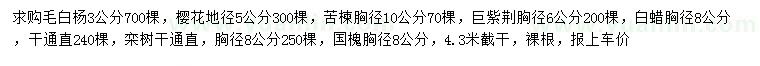 求购毛白杨3公分700棵，樱花地径5公分300棵，苦楝胸径10公分70棵，巨紫荆胸径6公分200棵，白蜡胸径8公分，干通直240棵，栾树干通直，胸径8公分250棵，国槐胸径8公分，4.3米截干，裸根，报上车价